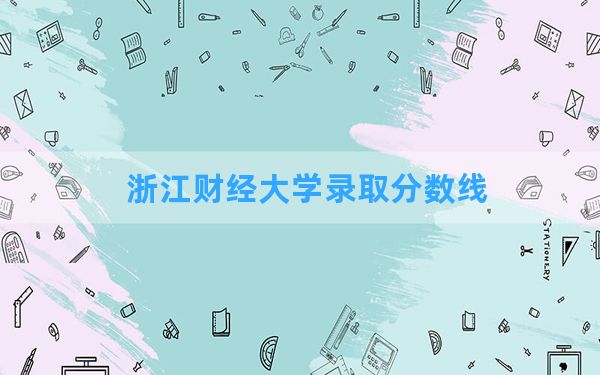 浙江财经大学录取分数线

STATIONERY